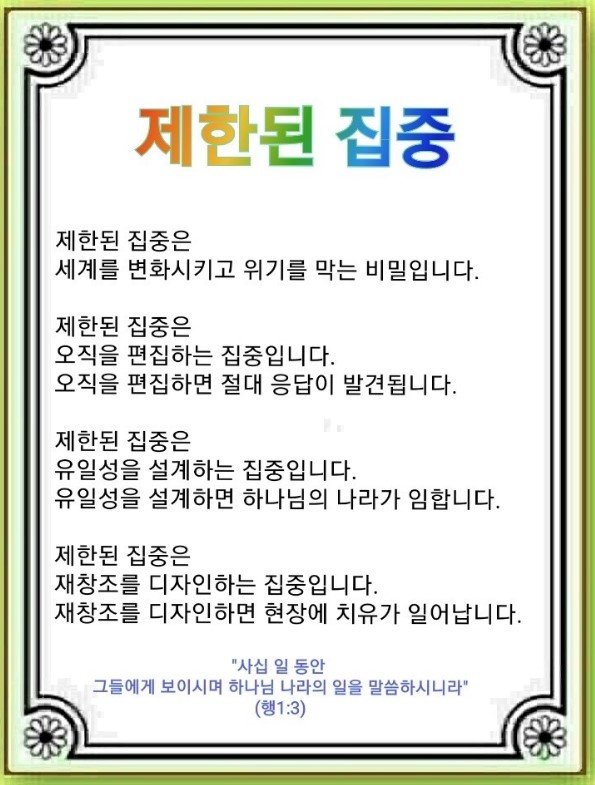 제한된 집중

제한된 집중은
세계를 변화시키고 위기를 막는 비밀입니다.

제한된 집중은
오직을 편집하는 집중입니다.
오직을 편집하면 절대 응답이 발견됩니다.

제한된 집중은
유일성을 설계하는 집중입니다.
유일성을 설계하면 하나님의 나라가 임합니다.

제한된 집중은
재창조를 디자인하는 집중입니다.
재창조를 디자인하면 현장에 치유가 일어납니다.

"사십 일 동안
그들에게 보이시며 하나님 나라의 일을 말씀하시니라"
(행1:3)